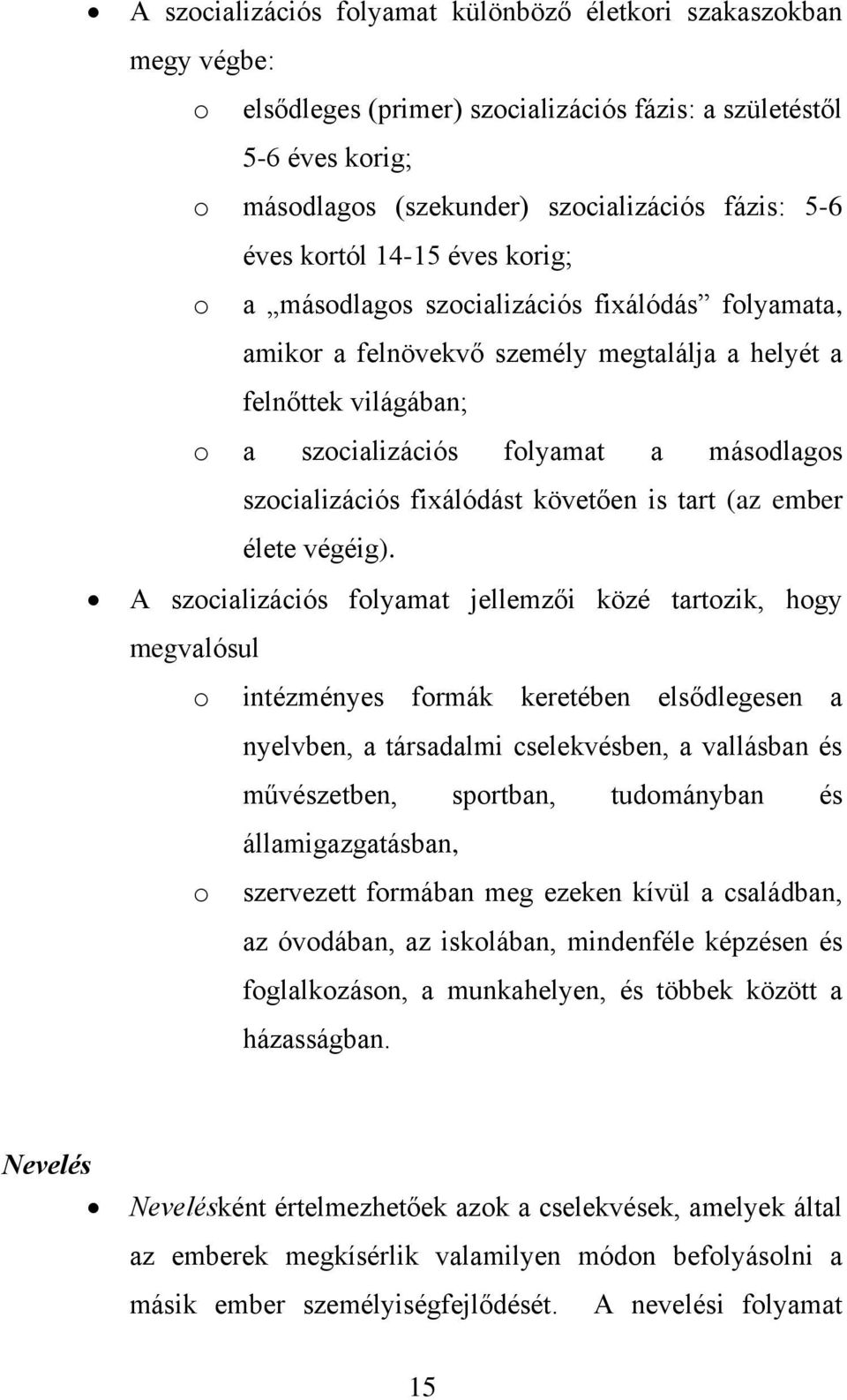 • A szocializációs folyamat különböző életkori szakaszokban megy végbe:

o elsődleges (primer) szocializációs fázis: a születéstől 5-6 éves korig;

o másodlagos (szekunder) szocializációs fázis: 5-6 éves kortól 14-15 éves korig;

o a „másodlagos szocializációs fixálódás” folyamata, amikor a felnövekvő személy megtalálja a helyét a felnőttek világában;

o a szocializációs folyamat a másodlagos szocializációs fixálódást követően is tart (az ember élete végéig).

• A szocializációs folyamat jellemzői közé tartozik, hogy megvalósul

o intézményes formák keretében elsődlegesen a nyelvben, a társadalmi cselekvésben, a vallásban és művészetben, sportban, tudományban és államigazgatásban,

o szervezett formában meg ezeken kívül a családban, az óvodában, az iskolában, mindenféle képzésen és foglalkozáson, a munkahelyen, és többek között a házasságban.

Nevelés

• Nevelésként értelmezhetőek azok a cselekvések, amelyek által az emberek megkísérlik valamilyen módon befolyásolni a másik ember személyiségfejlődését. A nevelési folyamat

15